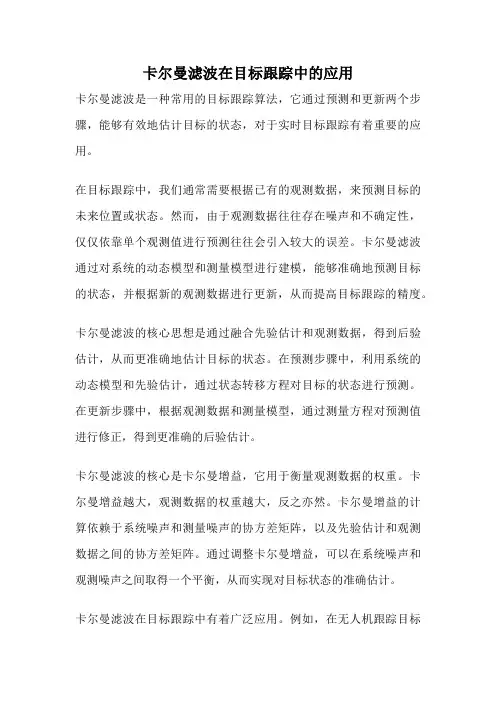 卡尔曼滤波在目标跟踪中的应用

卡尔曼滤波是一种常用的目标跟踪算法，它通过预测和更新两个步骤，能够有效地估计目标的状态，对于实时目标跟踪有着重要的应用。

在目标跟踪中，我们通常需要根据已有的观测数据，来预测目标的未来位置或状态。然而，由于观测数据往往存在噪声和不确定性，仅仅依靠单个观测值进行预测往往会引入较大的误差。卡尔曼滤波通过对系统的动态模型和测量模型进行建模，能够准确地预测目标的状态，并根据新的观测数据进行更新，从而提高目标跟踪的精度。

卡尔曼滤波的核心思想是通过融合先验估计和观测数据，得到后验估计，从而更准确地估计目标的状态。在预测步骤中，利用系统的动态模型和先验估计，通过状态转移方程对目标的状态进行预测。在更新步骤中，根据观测数据和测量模型，通过测量方程对预测值进行修正，得到更准确的后验估计。

卡尔曼滤波的核心是卡尔曼增益，它用于衡量观测数据的权重。卡尔曼增益越大，观测数据的权重越大，反之亦然。卡尔曼增益的计算依赖于系统噪声和测量噪声的协方差矩阵，以及先验估计和观测数据之间的协方差矩阵。通过调整卡尔曼增益，可以在系统噪声和观测噪声之间取得一个平衡，从而实现对目标状态的准确估计。

卡尔曼滤波在目标跟踪中有着广泛应用。例如，在无人机跟踪目标